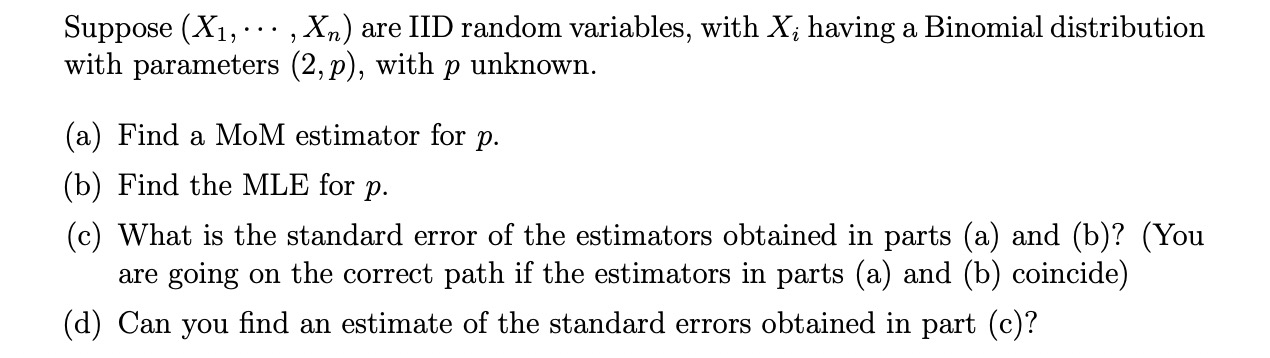 Suppose $(X_1, \cdots, X_n)$ are IID random variables, with $X_i$ having a Binomial distribution with parameters $(2, p)$, with $p$ unknown.

(a) Find a MoM estimator for $p$.

(b) Find the MLE for $p$.

(c) What is the standard error of the estimators obtained in parts (a) and (b)? (You are going on the correct path if the estimators in parts (a) and (b) coincide)

(d) Can you find an estimate of the standard errors obtained in part (c)?